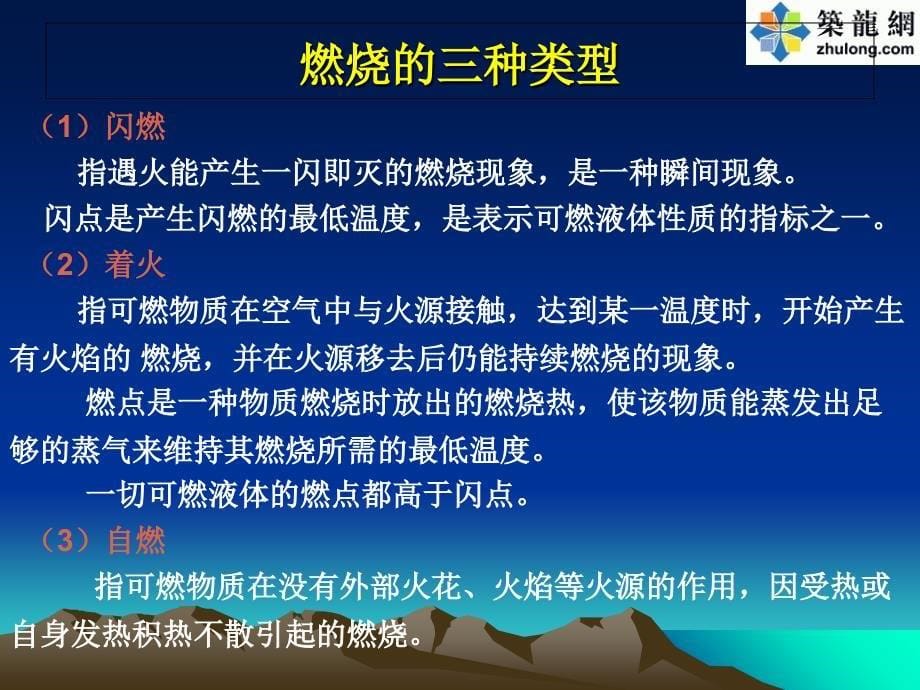 築龍網
zhulong.com

燃烧的三种类型

（1）闪燃

指遇火能产生一闪即灭的燃烧现象，是一种瞬间现象。

闪点是产生闪燃的最低温度，是表示可燃液体性质的指标之一。

（2）着火

指可燃物质在空气中与火源接触，达到某一温度时，开始产生有火焰的 燃烧，并在火源移去后仍能持续燃烧的现象。

燃点是一种物质燃烧时放出的燃烧热，使该物质能蒸发出足够的蒸气来维持其燃烧所需的最低温度。

一切可燃液体的燃点都高于闪点。

（3）自燃

指可燃物质在没有外部火花、火焰等火源的作用，因受热或自身发热积热不散引起的燃烧。